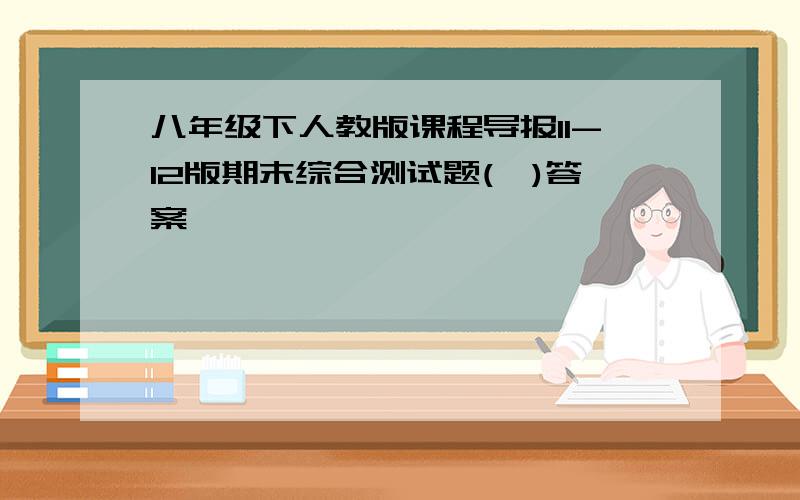 八年级下人教版课程导报11-12版期末综合测试题( )答案